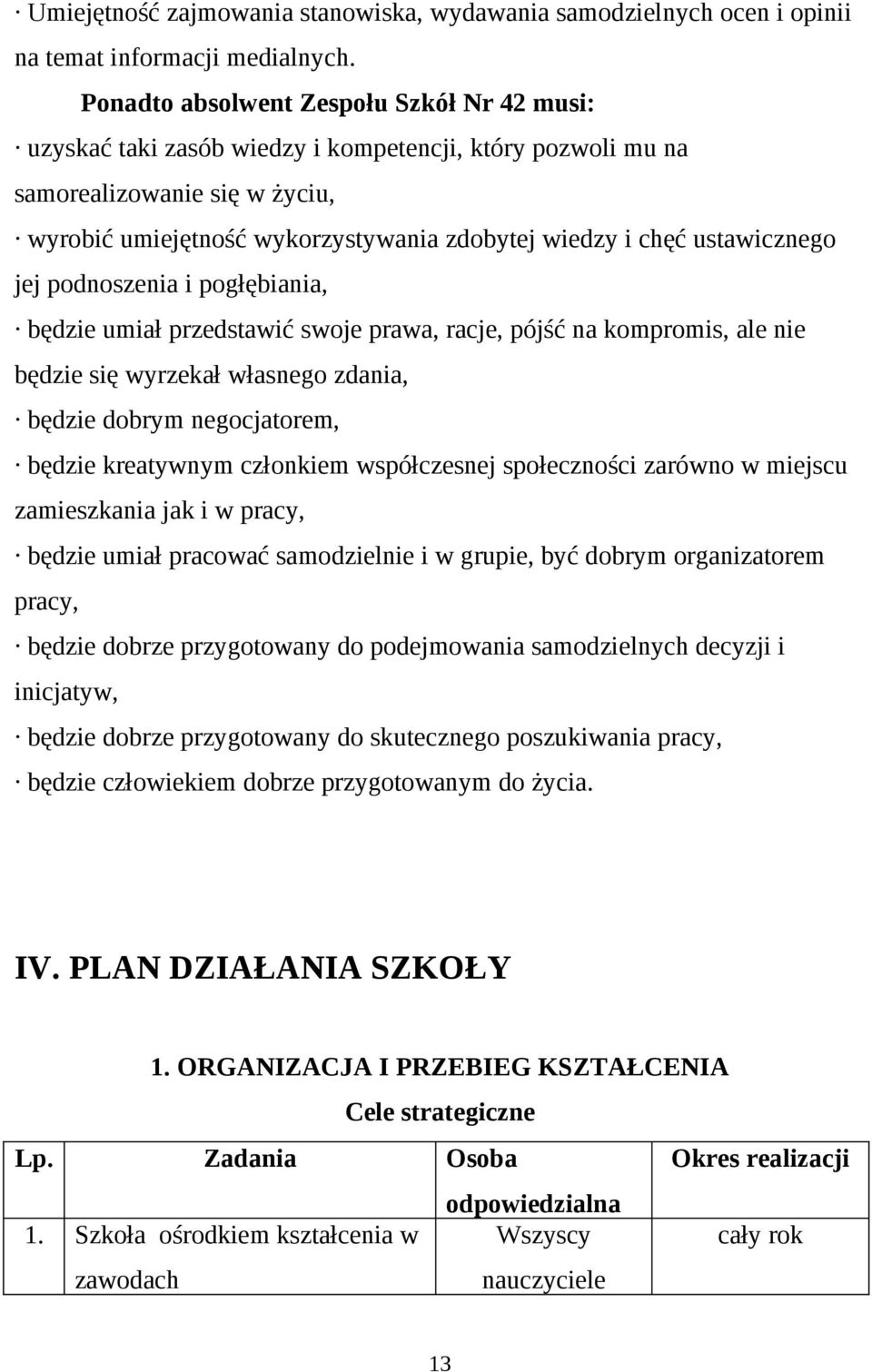 · Umiejętność zajmowania stanowiska, wydawania samodzielnych ocen i opinii na temat informacji medialnych.

Ponadto absolwent Zespołu Szkół Nr 42 musi:

· uzyskać taki zasób wiedzy i kompetencji, który pozwoli mu na samorealizowanie się w życiu,

· wyrobić umiejętność wykorzystywania zdobytej wiedzy i chęć ustawicznego jej podnoszenia i pogłębiania,

· będzie umiał przedstawić swoje prawa, racje, pójść na kompromis, ale nie będzie się wyrzekał własnego zdania,

· będzie dobrym negocjatorem,

· będzie kreatywnym członkiem współczesnej społeczności zarówno w miejscu zamieszkania jak i w pracy,

· będzie umiał pracować samodzielnie i w grupie, być dobrym organizatorem pracy,

· będzie dobrze przygotowany do podejmowania samodzielnych decyzji i inicjatyw,

· będzie dobrze przygotowany do skutecznego poszukiwania pracy,

· będzie człowiekiem dobrze przygotowanym do życia.

IV. PLAN DZIAŁANIA SZKOŁY

1. ORGANIZACJA I PRZEBIEG KSZTAŁCENIA

Cele strategiczne

| Lp. | Zadania | Osoba odpowiedzialna | Okres realizacji |
|---|---|---|---|
| 1. | Szkoła ośrodkiem kształcenia w zawodach | Wszyscy nauczyciele | cały rok |

13